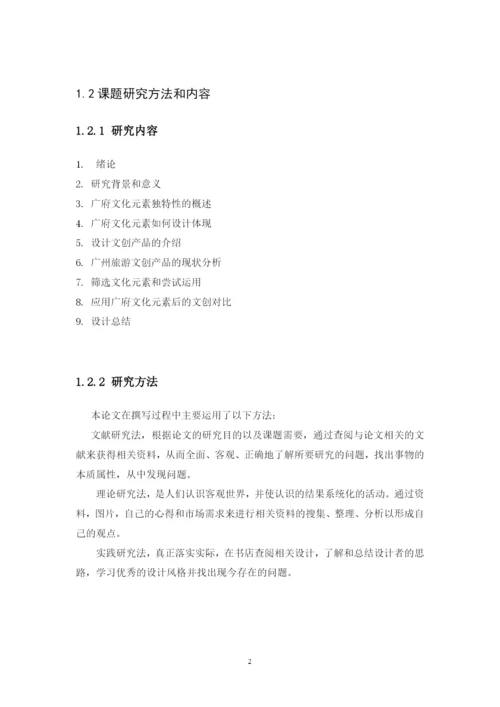 1.2 课题研究方法和内容

1.2.1 研究内容

1. 绪论
2. 研究背景和意义
3. 广府文化元素独特性的概述
4. 广府文化元素如何设计体现
5. 设计文创产品的介绍
6. 广州旅游文创产品的现状分析
7. 筛选文化元素和尝试运用
8. 应用广府文化元素后的文创对比
9. 设计总结

1.2.2 研究方法

本论文在撰写过程中主要运用了以下方法:

文献研究法，根据论文的研究目的以及课题需要，通过查阅与论文相关的文献来获得相关资料，从而全面、客观、正确地了解所要研究的问题，找出事物的本质属性，从中发现问题。

理论研究法，是人们认识客观世界，并使认识的结果系统化的活动。通过资料，图片，自己的心得和市场需求来进行相关资料的搜集、整理、分析以形成自己的观点。

实践研究法，真正落实实际，在书店查阅相关设计，了解和总结设计者的思路，学习优秀的设计风格并找出现今存在的问题。

2